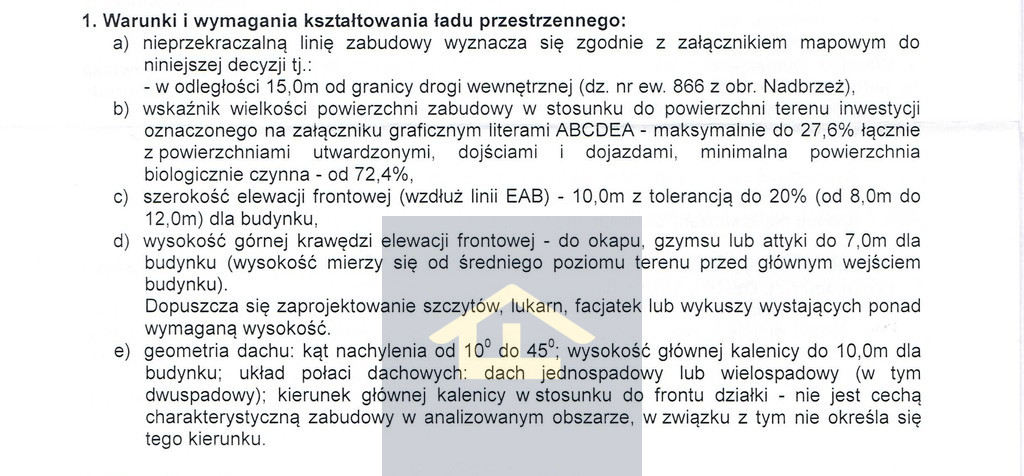 1. Warunki i wymagania kształtowania ładu przestrzennego:

a) nieprzekraczalną linię zabudowy wyznacza się zgodnie z załącznikiem mapowym do niniejszej decyzji tj.:
- w odległości 15,0m od granicy drogi wewnętrznej (dz. nr ew. 866 z obr. Nadbrzeż),

b) wskaźnik wielkości powierzchni zabudowy w stosunku do powierzchni terenu inwestycji oznaczonego na załączniku graficznym literami ABCDEA - maksymalnie do 27,6% łącznie z powierzchniami utwardzonymi, dojściami i dojazdami, minimalna powierzchnia biologicznie czynna - od 72,4%,

c) szerokość elewacji frontowej (wzdłuż linii EAB) - 10,0m z tolerancją do 20% (od 8,0m do 12,0m) dla budynku,

d) wysokość górnej krawędzi elewacji frontowej - do okapu, gzymsu lub attyki do 7,0m dla budynku (wysokość mierzy się od średniego poziomu terenu przed głównym wejściem budynku).
Dopuszcza się zaprojektowanie szczytów, lukarn, facjatek lub wykuszy wystających ponad wymaganą wysokość.

e) geometria dachu: kąt nachylenia od $10^0$ do $45^0$; wysokość głównej kalenicy do 10,0m dla budynku; układ połaci dachowych: dach jednospadowy lub wielospadowy (w tym dwuspadowy); kierunek głównej kalenicy w stosunku do frontu działki - nie jest cechą charakterystyczną zabudowy w analizowanym obszarze, w związku z tym nie określa się tego kierunku.